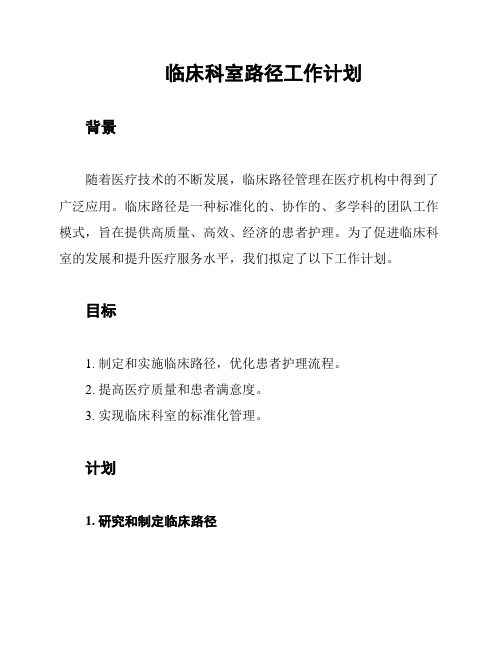 临床科室路径工作计划

背景

随着医疗技术的不断发展，临床路径管理在医疗机构中得到了广泛应用。临床路径是一种标准化的、协作的、多学科的团队工作模式，旨在提供高质量、高效、经济的患者护理。为了促进临床科室的发展和提升医疗服务水平，我们拟定了以下工作计划。

目标

1. 制定和实施临床路径，优化患者护理流程。
2. 提高医疗质量和患者满意度。
3. 实现临床科室的标准化管理。

计划

1. 研究和制定临床路径